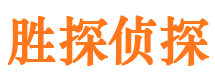 胜探侦探